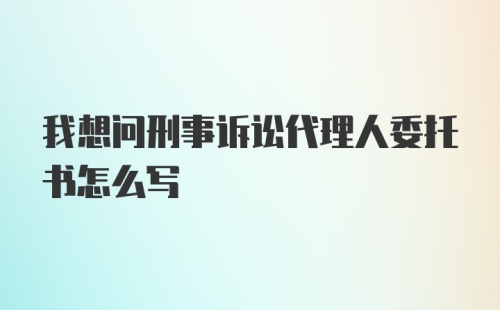 我想问刑事诉讼代理人委托书怎么写